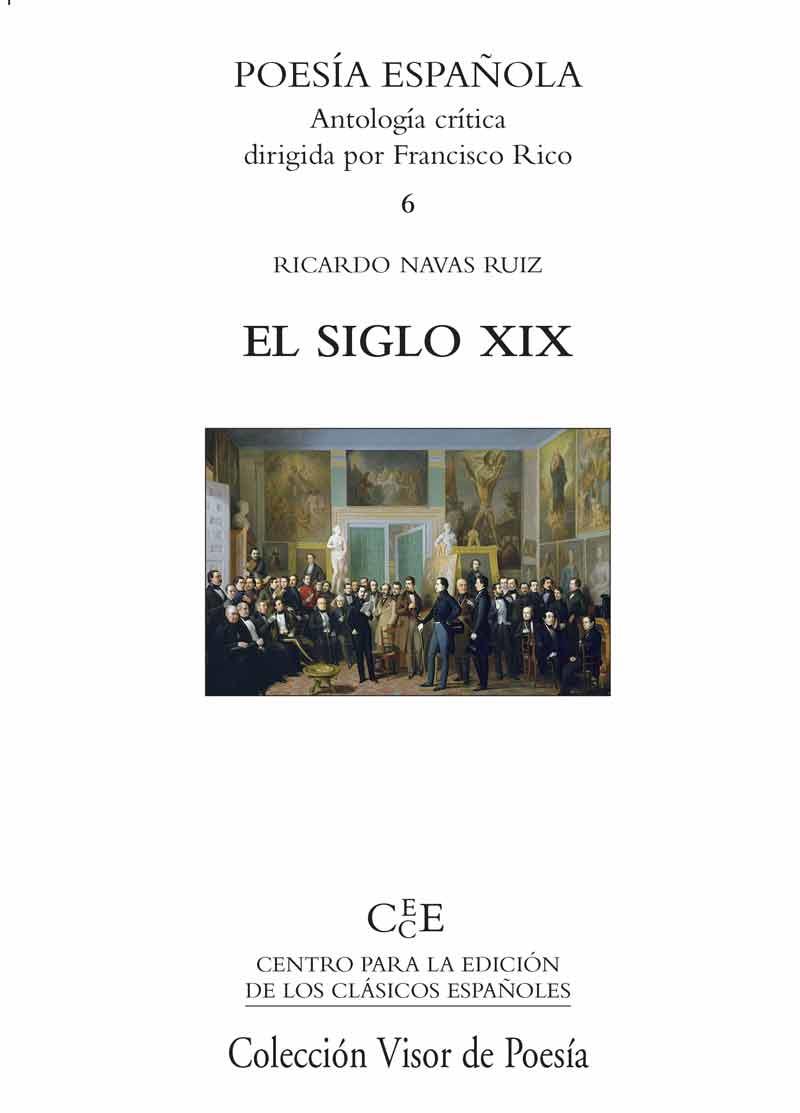 POESÍA ESPAÑOLA
Antología crítica
dirigida por Francisco Rico
6

RICARDO NAVAS RUIZ

EL SIGLO XIX

CECE

CENTRO PARA LA EDICIÓN
DE LOS CLÁSICOS ESPAÑOLES

Colección Visor de Poesía